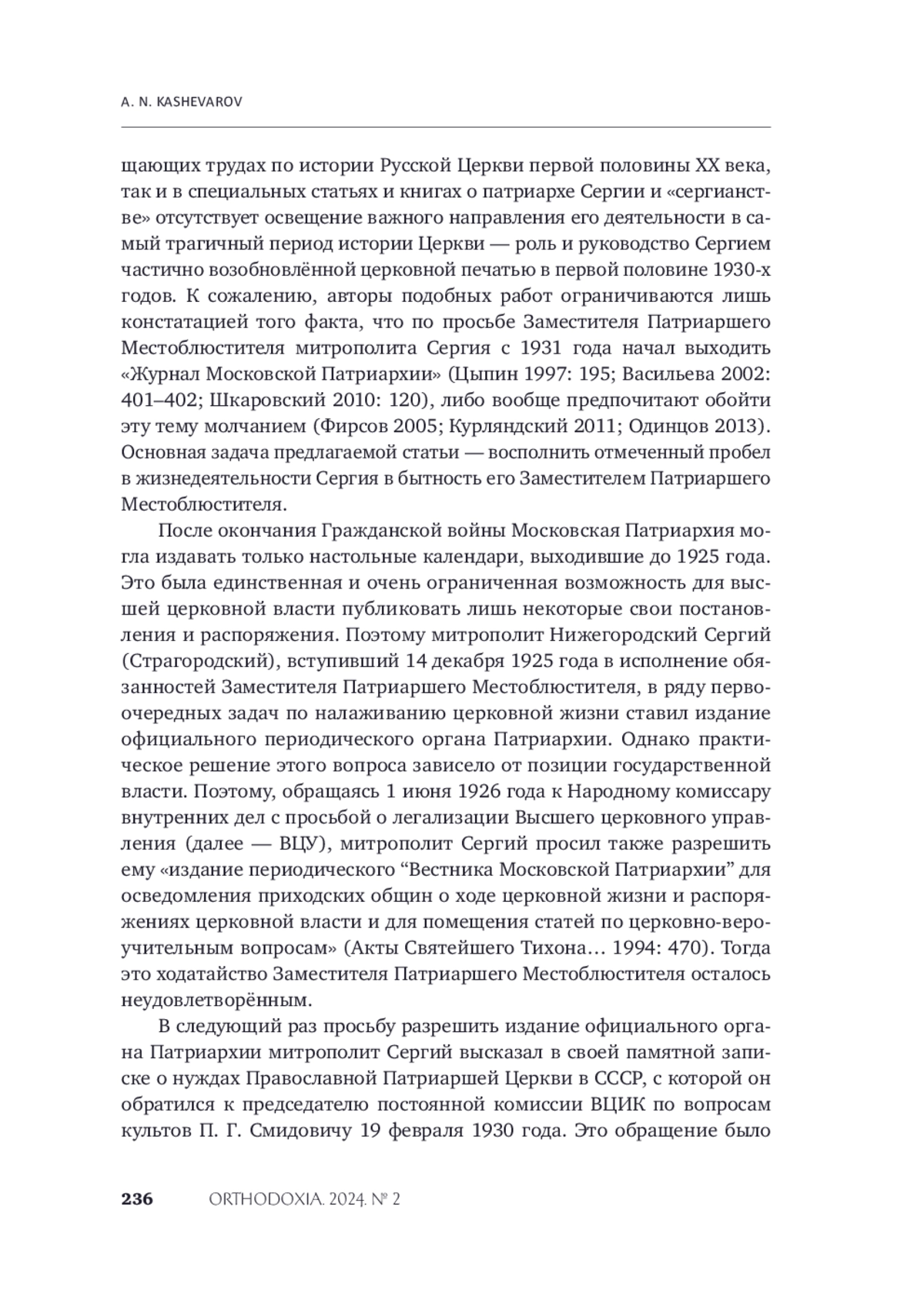 A. N. KASHEVAROV

щающих трудах по истории Русской Церкви первой половины XX века, так и в специальных статьях и книгах о патриархе Сергии и «сергианстве» отсутствует освещение важного направления его деятельности в самый трагичный период истории Церкви — роль и руководство Сергием частично возобновлённой церковной печатью в первой половине 1930-х годов. К сожалению, авторы подобных работ ограничиваются лишь констатацией того факта, что по просьбе Заместителя Патриаршего Местоблюстителя митрополита Сергия с 1931 года начал выходить «Журнал Московской Патриархии» (Цыпин 1997: 195; Васильева 2002: 401–402; Шкаровский 2010: 120), либо вообще предпочитают обойти эту тему молчанием (Фирсов 2005; Курляндский 2011; Одинцов 2013). Основная задача предлагаемой статьи — восполнить отмеченный пробел в жизнедеятельности Сергия в бытность его Заместителем Патриаршего Местоблюстителя.

После окончания Гражданской войны Московская Патриархия могла издавать только настольные календари, выходившие до 1925 года. Это была единственная и очень ограниченная возможность для высшей церковной власти публиковать лишь некоторые свои постановления и распоряжения. Поэтому митрополит Нижегородский Сергий (Страгородский), вступивший 14 декабря 1925 года в исполнение обязанностей Заместителя Патриаршего Местоблюстителя, в ряду первоочередных задач по налаживанию церковной жизни ставил издание официального периодического органа Патриархии. Однако практическое решение этого вопроса зависело от позиции государственной власти. Поэтому, обращаясь 1 июня 1926 года к Народному комиссару внутренних дел с просьбой о легализации Высшего церковного управления (далее — ВЦУ), митрополит Сергий просил также разрешить ему «издание периодического “Вестника Московской Патриархии” для осведомления приходских общин о ходе церковной жизни и распоряжениях церковной власти и для помещения статей по церковно-вероучительным вопросам» (Акты Святейшего Тихона… 1994: 470). Тогда это ходатайство Заместителя Патриаршего Местоблюстителя осталось неудовлетворённым.

В следующий раз просьбу разрешить издание официального органа Патриархии митрополит Сергий высказал в своей памятной записке о нуждах Православной Патриаршей Церкви в СССР, с которой он обратился к председателю постоянной комиссии ВЦИК по вопросам культов П. Г. Смидовичу 19 февраля 1930 года. Это обращение было

236 ORTHODOXIA. 2024. № 2